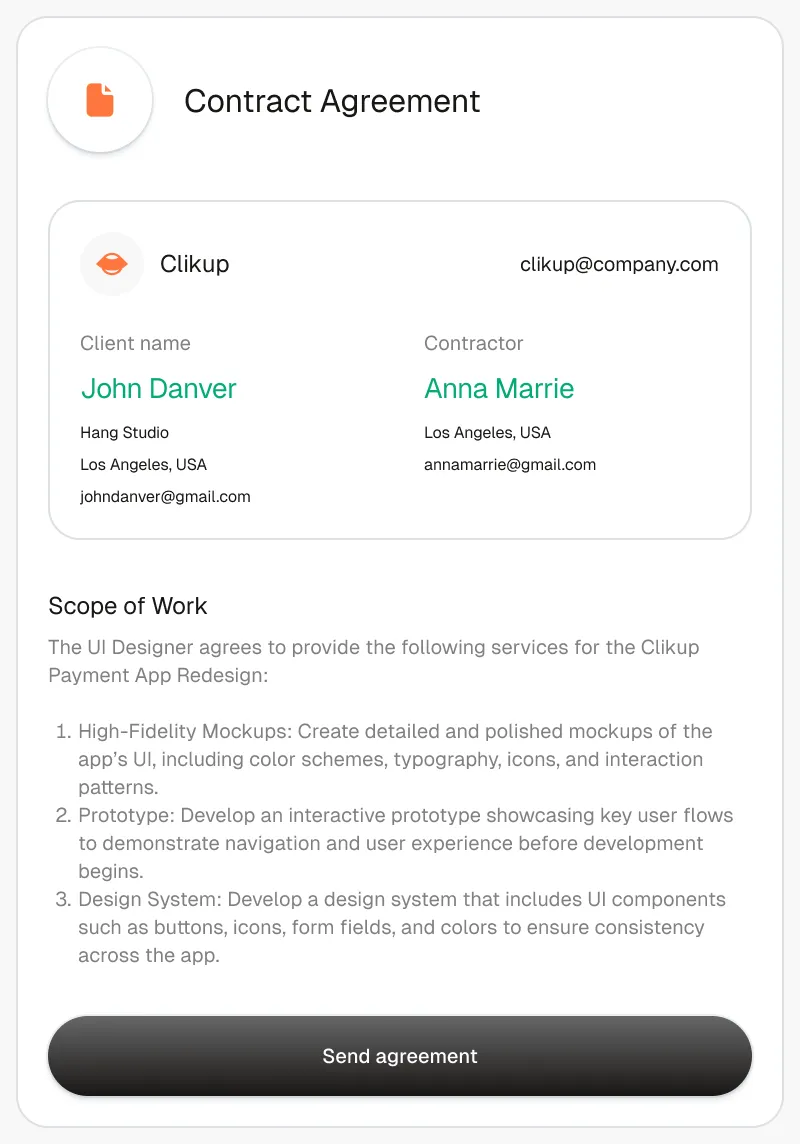 Contract Agreement

Clikup

clikup@company.com

Client name

John Danver

Hang Studio

Los Angeles, USA

johndanver@gmail.com

Contractor

Anna Marrie

Los Angeles, USA

annamarrie@gmail.com

Scope of Work

The UI Designer agrees to provide the following services for the Clikup Payment App Redesign:

1. High-Fidelity Mockups: Create detailed and polished mockups of the app's UI, including color schemes, typography, icons, and interaction patterns.
2. Prototype: Develop an interactive prototype showcasing key user flows to demonstrate navigation and user experience before development begins.
3. Design System: Develop a design system that includes UI components such as buttons, icons, form fields, and colors to ensure consistency across the app.

Send agreement